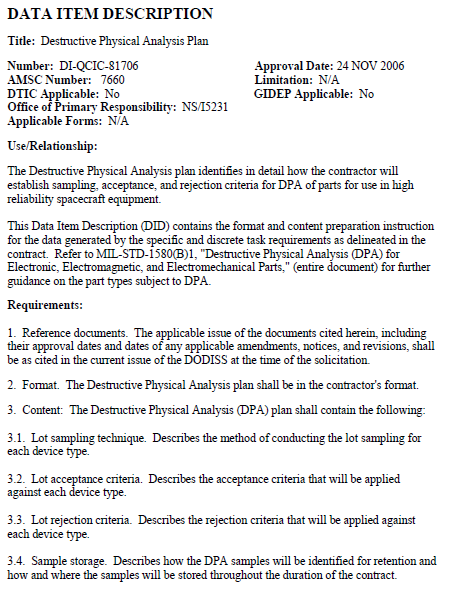 DATA ITEM DESCRIPTION

Title: Destructive Physical Analysis Plan

Number: DI-QCIC-81706
AMSC Number: 7660
DTIC Applicable: No
Office of Primary Responsibility: NS/I5231
Applicable Forms: N/A

Approval Date: 24 NOV 2006
Limitation: N/A
GIDEP Applicable: No

Use/Relationship:

The Destructive Physical Analysis plan identifies in detail how the contractor will establish sampling, acceptance, and rejection criteria for DPA of parts for use in high reliability spacecraft equipment.

This Data Item Description (DID) contains the format and content preparation instruction for the data generated by the specific and discrete task requirements as delineated in the contract. Refer to MIL-STD-1580(B)1, "Destructive Physical Analysis (DPA) for Electronic, Electromagnetic, and Electromechanical Parts," (entire document) for further guidance on the part types subject to DPA.

Requirements:

1. Reference documents. The applicable issue of the documents cited herein, including their approval dates and dates of any applicable amendments, notices, and revisions, shall be as cited in the current issue of the DODISS at the time of the solicitation.

2. Format. The Destructive Physical Analysis plan shall be in the contractor's format.

3. Content: The Destructive Physical Analysis (DPA) plan shall contain the following:

3.1. Lot sampling technique. Describes the method of conducting the lot sampling for each device type.

3.2. Lot acceptance criteria. Describes the acceptance criteria that will be applied against each device type.

3.3. Lot rejection criteria. Describes the rejection criteria that will be applied against each device type.

3.4. Sample storage. Describes how the DPA samples will be identified for retention and how and where the samples will be stored throughout the duration of the contract.